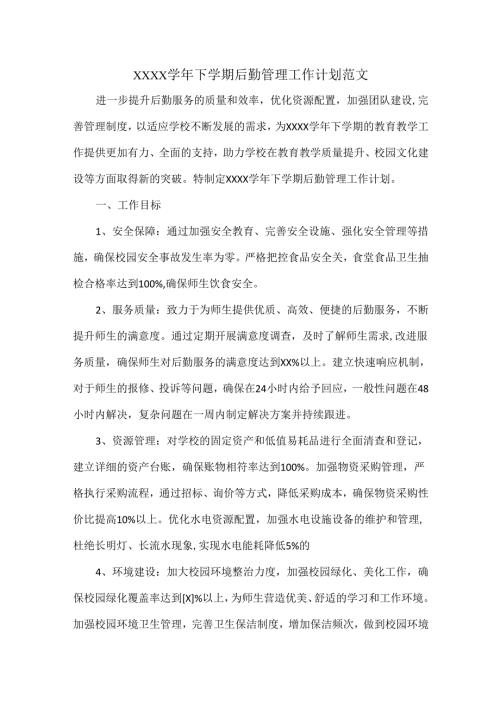 XXXX学年下学期后勤管理工作计划范文

进一步提升后勤服务的质量和效率，优化资源配置，加强团队建设，完善管理制度，以适应学校不断发展的需求，为XXXX学年下学期的教育教学工作提供更加有力、全面的支持，助力学校在教育教学质量提升、校园文化建设等方面取得新的突破。特制定XXXX学年下学期后勤管理工作计划。

一、工作目标

1、安全保障：通过加强安全教育、完善安全设施、强化安全管理等措施，确保校园安全事故发生率为零。严格把控食品安全关，食堂食品卫生抽检合格率达到100%,确保师生饮食安全。

2、服务质量：致力于为师生提供优质、高效、便捷的后勤服务，不断提升师生的满意度。通过定期开展满意度调查，及时了解师生需求，改进服务质量，确保师生对后勤服务的满意度达到XX%以上。建立快速响应机制，对于师生的报修、投诉等问题，确保在24小时内给予回应，一般性问题在48小时内解决，复杂问题在一周内制定解决方案并持续跟进。

3、资源管理：对学校的固定资产和低值易耗品进行全面清查和登记，建立详细的资产台账，确保账物相符率达到100%。加强物资采购管理，严格执行采购流程，通过招标、询价等方式，降低采购成本，确保物资采购性价比提高10%以上。优化水电资源配置，加强水电设施设备的维护和管理，杜绝长明灯、长流水现象，实现水电能耗降低5%的

4、环境建设：加大校园环境整治力度，加强校园绿化、美化工作，确保校园绿化覆盖率达到[X]%以上，为师生营造优美、舒适的学习和工作环境。加强校园环境卫生管理，完善卫生保洁制度，增加保洁频次，做到校园环境